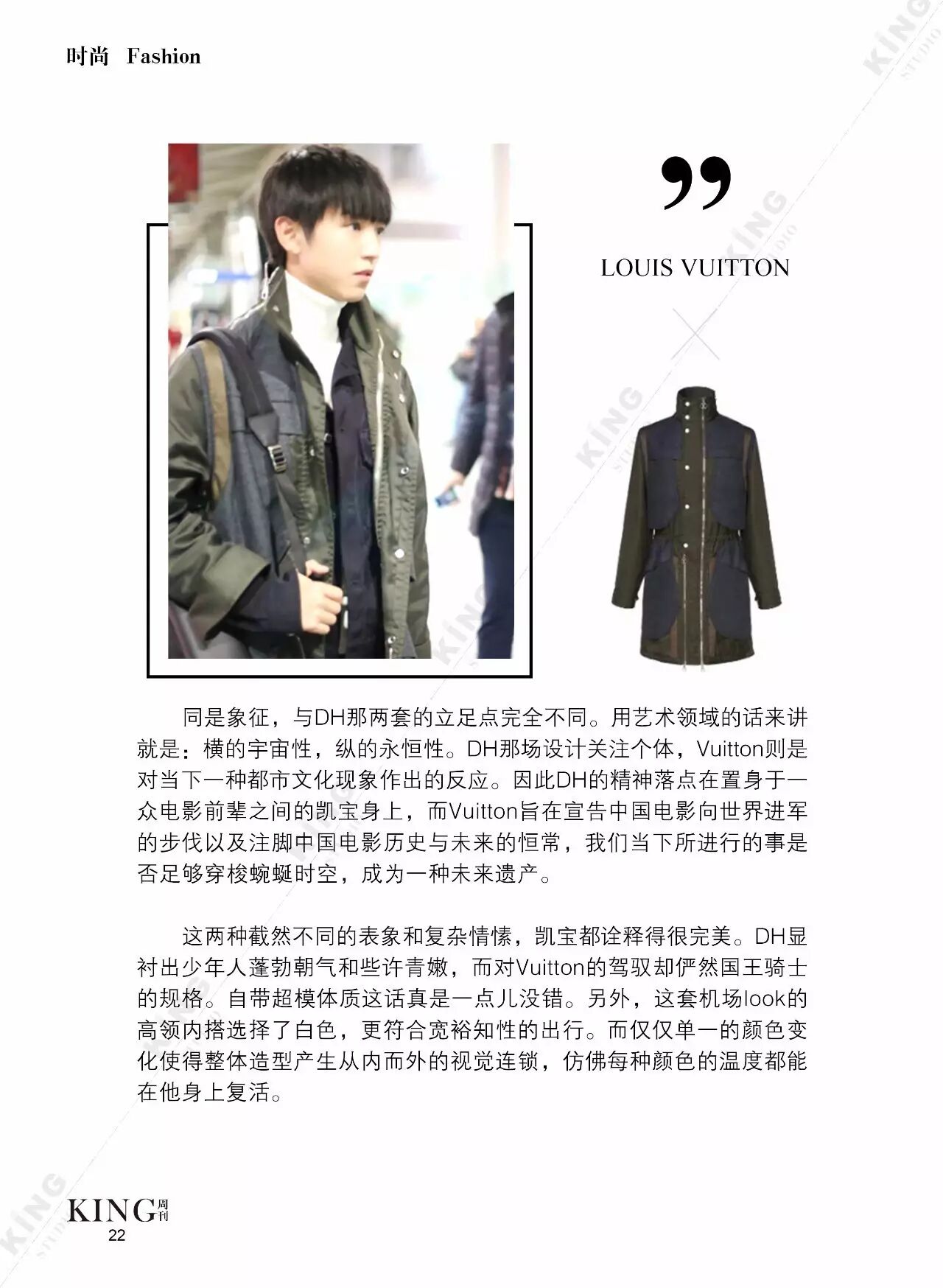 时尚 Fashion

LOUIS VUITTON

同是象征，与DH那两套的立足点完全不同。用艺术领域的话来讲就是：横的宇宙性，纵的永恒性。DH那场设计关注个体，Vuitton则是对当下一种都市文化现象作出的反应。因此DH的精神落点在置身于一众电影前辈之间的凯宝身上，而Vuitton旨在宣告中国电影向世界进军的步伐以及注脚中国电影历史与未来的恒常，我们当下所进行的事是否足够穿梭蜿蜒时空，成为一种未来遗产。

这两种截然不同的表象和复杂情愫，凯宝都诠释得很完美。DH显衬出少年人蓬勃朝气和些许青嫩，而对Vuitton的驾驭却俨然国王骑士的规格。自带超模体质这话真是一点儿没错。另外，这套机场look的高领内搭选择了白色，更符合宽裕知性的出行。而仅仅单一的颜色变化使得整体造型产生从内而外的视觉连锁，仿佛每种颜色的温度都能在他身上复活。

KING周刊
22

KING STUDIO